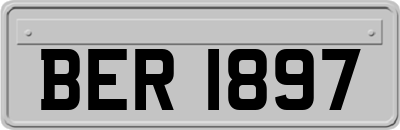 BER 1897